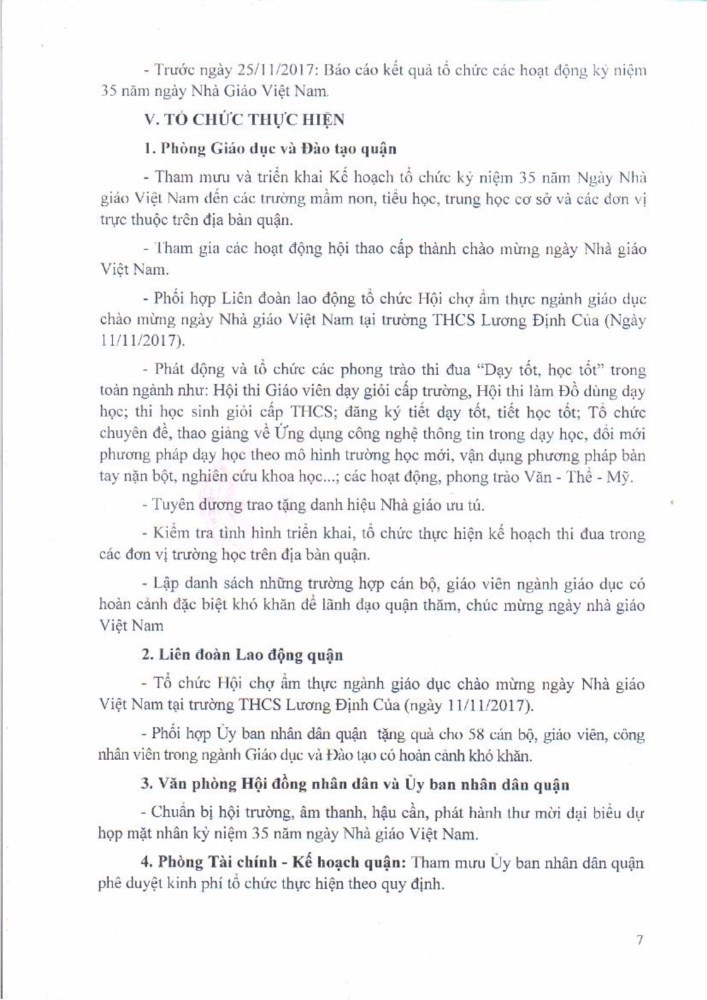 - Trước ngày 25/11/2017: Báo cáo kết quả tổ chức các hoạt động kỷ niệm 35 năm ngày Nhà Giáo Việt Nam.

V. TỔ CHỨC THỰC HIỆN

1. Phòng Giáo dục và Đào tạo quận

- Tham mưu và triển khai Kế hoạch tổ chức kỷ niệm 35 năm Ngày Nhà giáo Việt Nam đến các trường mầm non, tiểu học, trung học cơ sở và các đơn vị trực thuộc trên địa bàn quận.

- Tham gia các hoạt động hội thao cấp thành chào mừng ngày Nhà giáo Việt Nam.

- Phối hợp Liên đoàn lao động tổ chức Hội chợ ẩm thực ngành giáo dục chào mừng ngày Nhà giáo Việt Nam tại trường THCS Lương Định Của (Ngày 11/11/2017).

- Phát động và tổ chức các phong trào thi đua "Dạy tốt, học tốt" trong toàn ngành như: Hội thi Giáo viên dạy giỏi cấp trường, Hội thi làm Đồ dùng dạy học; thi học sinh giỏi cấp THCS; đăng ký tiết dạy tốt, tiết học tốt; Tổ chức chuyên đề, thao giảng về Ứng dụng công nghệ thông tin trong dạy học, đổi mới phương pháp dạy học theo mô hình trường học mới, vận dụng phương pháp bàn tay nặn bột, nghiên cứu khoa học...; các hoạt động, phong trào Văn - Thể - Mỹ.

- Tuyên dương trao tặng danh hiệu Nhà giáo ưu tú.

- Kiểm tra tình hình triển khai, tổ chức thực hiện kế hoạch thi đua trong các đơn vị trường học trên địa bàn quận.

- Lập danh sách những trường hợp cán bộ, giáo viên ngành giáo dục có hoàn cảnh đặc biệt khó khăn để lãnh đạo quận thăm, chúc mừng ngày nhà giáo Việt Nam

2. Liên đoàn Lao động quận

- Tổ chức Hội chợ ẩm thực ngành giáo dục chào mừng ngày Nhà giáo Việt Nam tại trường THCS Lương Định Của (ngày 11/11/2017).

- Phối hợp Ủy ban nhân dân quận tặng quà cho 58 cán bộ, giáo viên, công nhân viên trong ngành Giáo dục và Đào tạo có hoàn cảnh khó khăn.

3. Văn phòng Hội đồng nhân dân và Ủy ban nhân dân quận

- Chuẩn bị hội trường, âm thanh, hậu cần, phát hành thư mời đại biểu dự họp mặt nhân kỷ niệm 35 năm ngày Nhà giáo Việt Nam.

4. Phòng Tài chính - Kế hoạch quận: Tham mưu Ủy ban nhân dân quận phê duyệt kinh phí tổ chức thực hiện theo quy định.

7